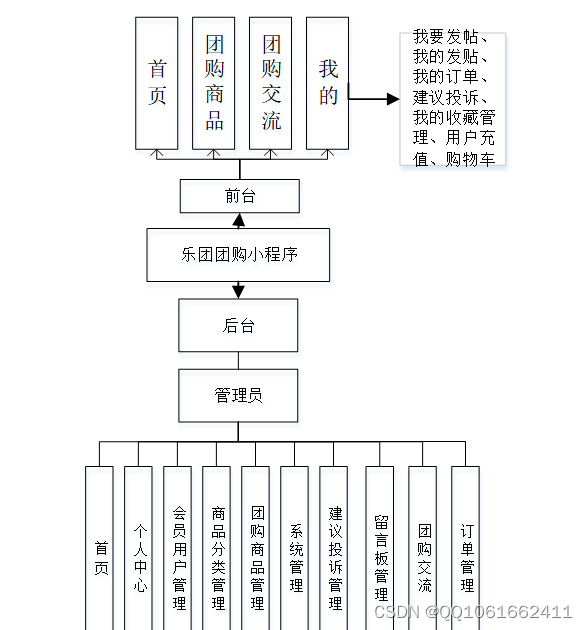 首页

团购商品

团购交流

我的

我要发帖、我的发贴、我的订单、建议投诉、我的收藏管理、用户充值、购物车

前台

乐团团购小程序

后台

管理员

首页

个人中心

会员用户管理

商品分类管理

团购商品管理

系统管理

建议投诉管理

留言板管理

团购交流

订单管理

CSDN @QQ1061662411